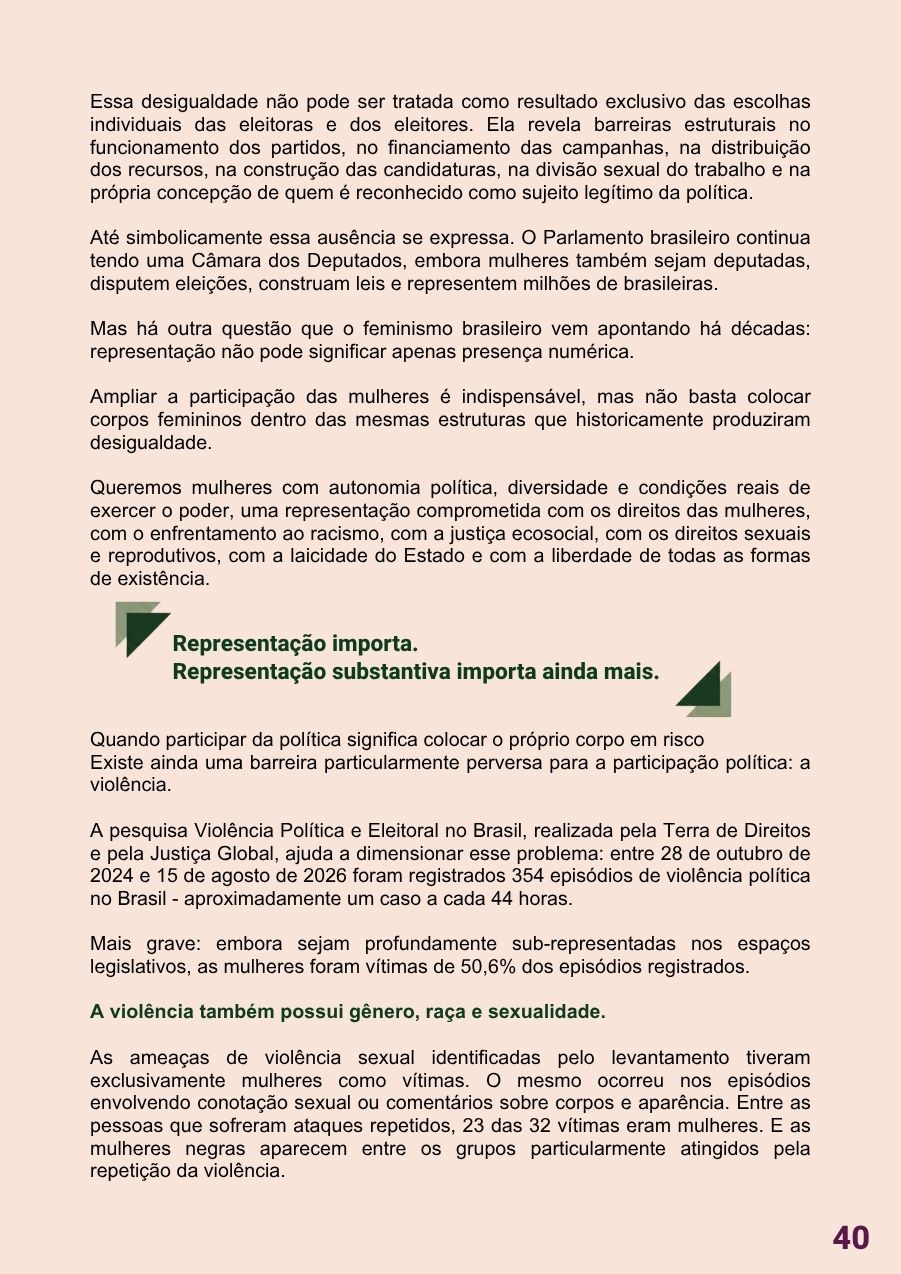 Essa desigualdade não pode ser tratada como resultado exclusivo das escolhas individuais das eleitoras e dos eleitores. Ela revela barreiras estruturais no funcionamento dos partidos, no financiamento das campanhas, na distribuição dos recursos, na construção das candidaturas, na divisão sexual do trabalho e na própria concepção de quem é reconhecido como sujeito legítimo da política.

Até simbolicamente essa ausência se expressa. O Parlamento brasileiro continua tendo uma Câmara dos Deputados, embora mulheres também sejam deputadas, disputem eleições, construam leis e representem milhões de brasileiras.

Mas há outra questão que o feminismo brasileiro vem apontando há décadas: representação não pode significar apenas presença numérica.

Ampliar a participação das mulheres é indispensável, mas não basta colocar corpos femininos dentro das mesmas estruturas que historicamente produziram desigualdade.

Queremos mulheres com autonomia política, diversidade e condições reais de exercer o poder, uma representação comprometida com os direitos das mulheres, com o enfrentamento ao racismo, com a justiça ecosocial, com os direitos sexuais e reprodutivos, com a laicidade do Estado e com a liberdade de todas as formas de existência.

Representação importa.
Representação substantiva importa ainda mais.

Quando participar da política significa colocar o próprio corpo em risco
Existe ainda uma barreira particularmente perversa para a participação política: a violência.

A pesquisa Violência Política e Eleitoral no Brasil, realizada pela Terra de Direitos e pela Justiça Global, ajuda a dimensionar esse problema: entre 28 de outubro de 2024 e 15 de agosto de 2026 foram registrados 354 episódios de violência política no Brasil - aproximadamente um caso a cada 44 horas.

Mais grave: embora sejam profundamente sub-representadas nos espaços legislativos, as mulheres foram vítimas de 50,6% dos episódios registrados.

A violência também possui gênero, raça e sexualidade.

As ameaças de violência sexual identificadas pelo levantamento tiveram exclusivamente mulheres como vítimas. O mesmo ocorreu nos episódios envolvendo conotação sexual ou comentários sobre corpos e aparência. Entre as pessoas que sofreram ataques repetidos, 23 das 32 vítimas eram mulheres. E as mulheres negras aparecem entre os grupos particularmente atingidos pela repetição da violência.

40